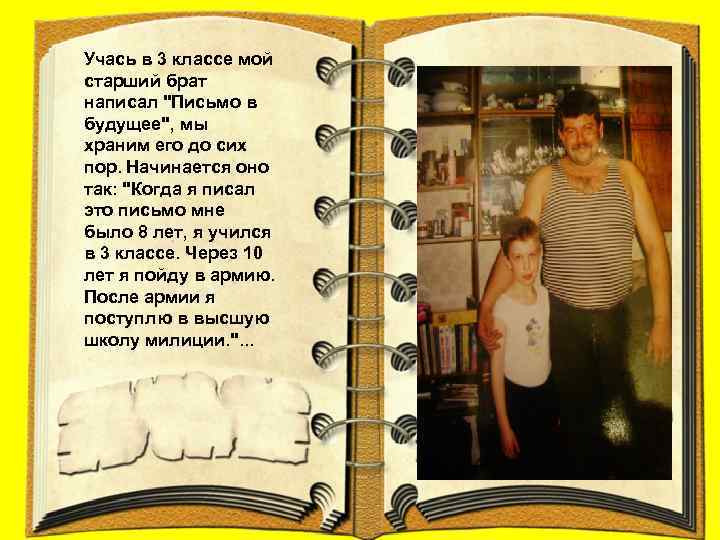 Учась в 3 классе мой старший брат написал "Письмо в будущее", мы храним его до сих пор. Начинается оно так: "Когда я писал это письмо мне было 8 лет, я учился в 3 классе. Через 10 лет я пойду в армию. После армии я поступлю в высшую школу милиции."...